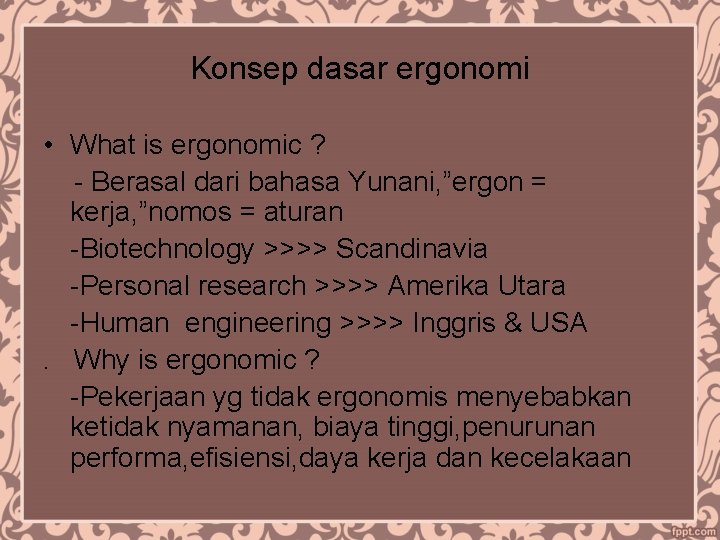 Konsep dasar ergonomi

• What is ergonomic ?

- Berasal dari bahasa Yunani,”ergon = kerja,”nomos = aturan

-Biotechnology >>>> Scandinavia

-Personal research >>>> Amerika Utara

-Human engineering >>>> Inggris & USA

. Why is ergonomic ?

-Pekerjaan yg tidak ergonomis menyebabkan ketidak nyamanan, biaya tinggi,penurunan performa,efisiensi,daya kerja dan kecelakaan

fppt.com